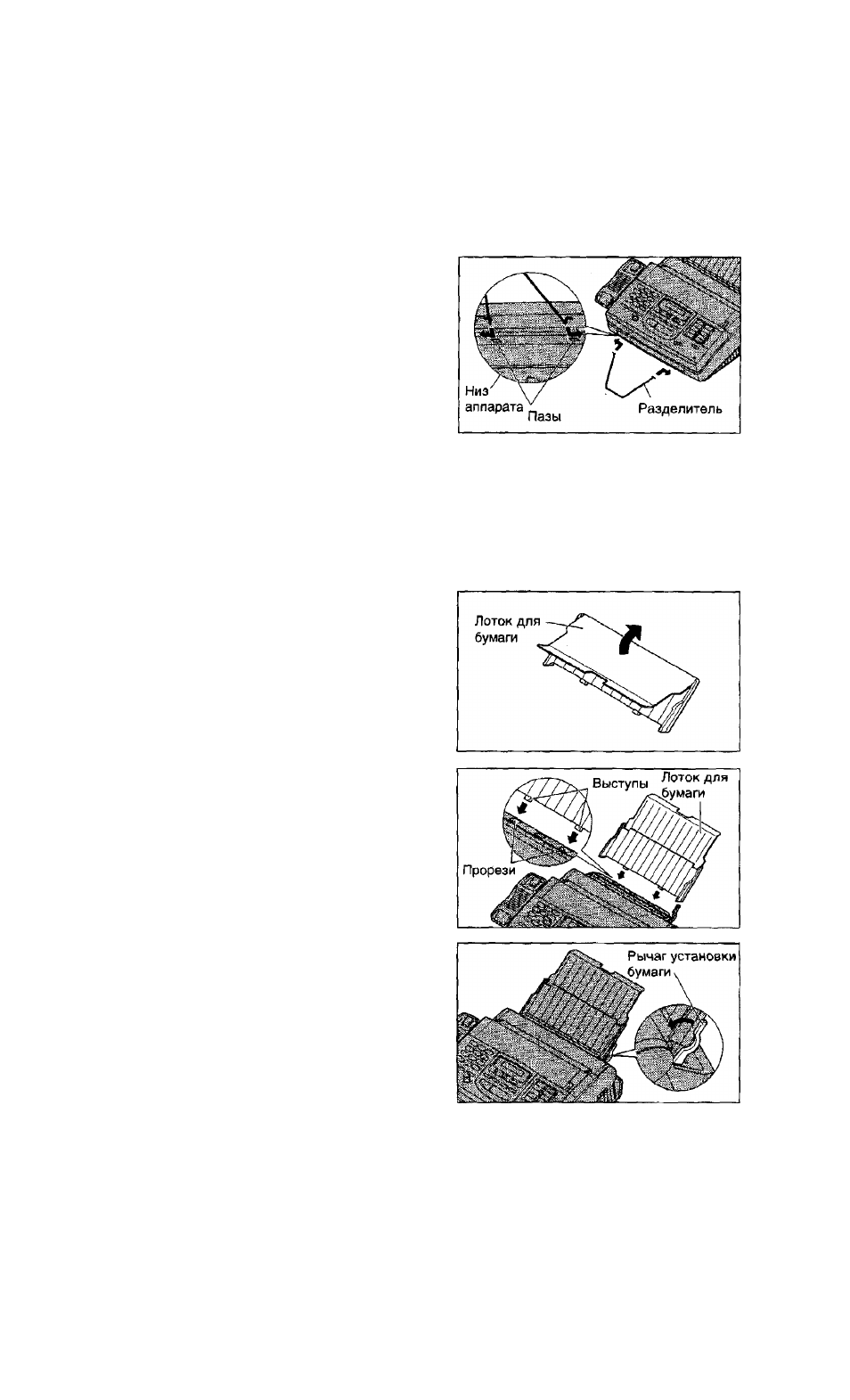 Низ аппарата
Пазы
Разделитель

Лоток для бумаги

Выступы
Лоток для бумаги
Прорези

Рычаг установки бумаги